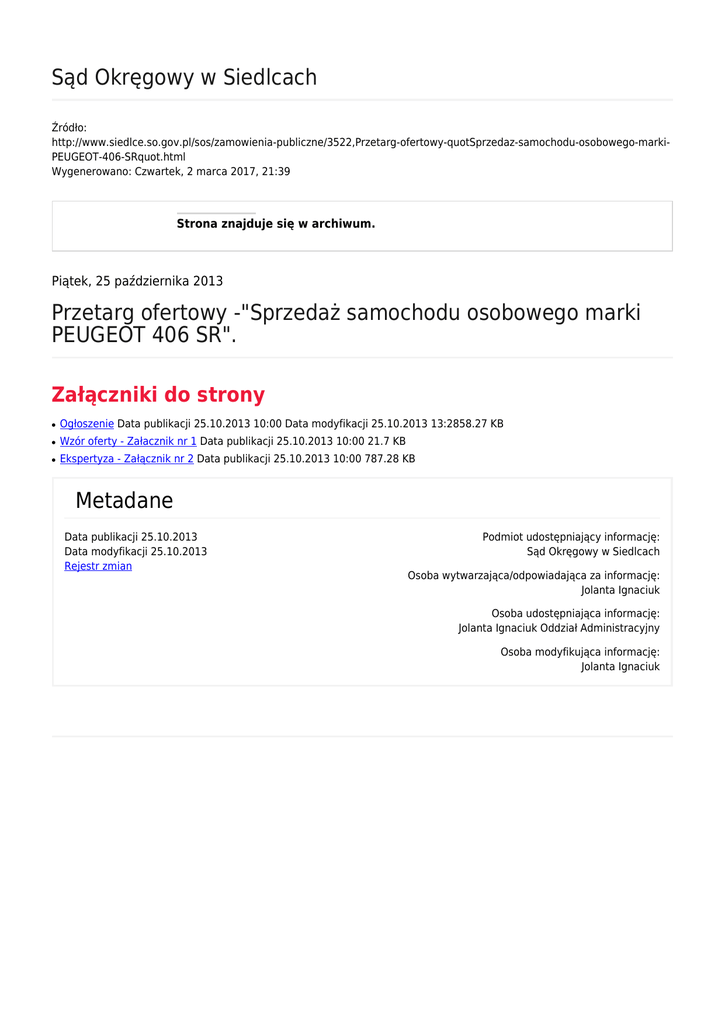 Sąd Okręgowy w Siedlcach

Źródło:
http://www.siedlce.so.gov.pl/sos/zamowienia-publiczne/3522,Przetarg-ofertowy-quotSprzedaz-samochodu-osobowego-marki-PEUGEOT-406-SRquot.html
Wygenerowano: Czwartek, 2 marca 2017, 21:39

Strona znajduje się w archiwum.

Piątek, 25 października 2013

Przetarg ofertowy -"Sprzedaż samochodu osobowego marki PEUGEOT 406 SR".

Załączniki do strony

• Ogłoszenie Data publikacji 25.10.2013 10:00 Data modyfikacji 25.10.2013 13:2858.27 KB
• Wzór oferty - Załacznik nr 1 Data publikacji 25.10.2013 10:00 21.7 KB
• Ekspertyza - Załącznik nr 2 Data publikacji 25.10.2013 10:00 787.28 KB

Metadane

Data publikacji 25.10.2013
Data modyfikacji 25.10.2013
Rejestr zmian

Podmiot udostępniający informację:
Sąd Okręgowy w Siedlcach

Osoba wytwarzająca/odpowiadająca za informację:
Jolanta Ignaciuk

Osoba udostępniająca informację:
Jolanta Ignaciuk Oddział Administracyjny

Osoba modyfikująca informację:
Jolanta Ignaciuk